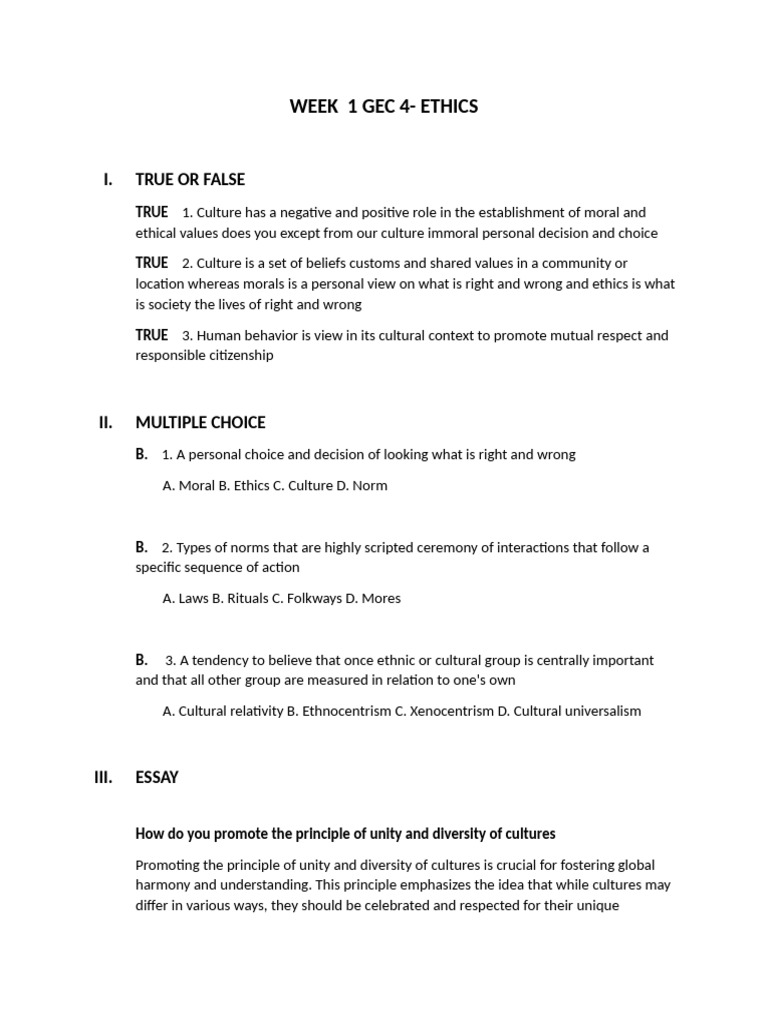 WEEK 1 GEC 4- ETHICS

I. TRUE OR FALSE

TRUE 1. Culture has a negative and positive role in the establishment of moral and ethical values does you except from our culture immoral personal decision and choice

TRUE 2. Culture is a set of beliefs customs and shared values in a community or location whereas morals is a personal view on what is right and wrong and ethics is what is society the lives of right and wrong

TRUE 3. Human behavior is view in its cultural context to promote mutual respect and responsible citizenship

II. MULTIPLE CHOICE

B. 1. A personal choice and decision of looking what is right and wrong

A. Moral B. Ethics C. Culture D. Norm

B. 2. Types of norms that are highly scripted ceremony of interactions that follow a specific sequence of action

A. Laws B. Rituals C. Folkways D. Mores

B. 3. A tendency to believe that once ethnic or cultural group is centrally important and that all other group are measured in relation to one's own

A. Cultural relativity B. Ethnocentrism C. Xenocentrism D. Cultural universalism

III. ESSAY

How do you promote the principle of unity and diversity of cultures

Promoting the principle of unity and diversity of cultures is crucial for fostering global harmony and understanding. This principle emphasizes the idea that while cultures may differ in various ways, they should be celebrated and respected for their unique